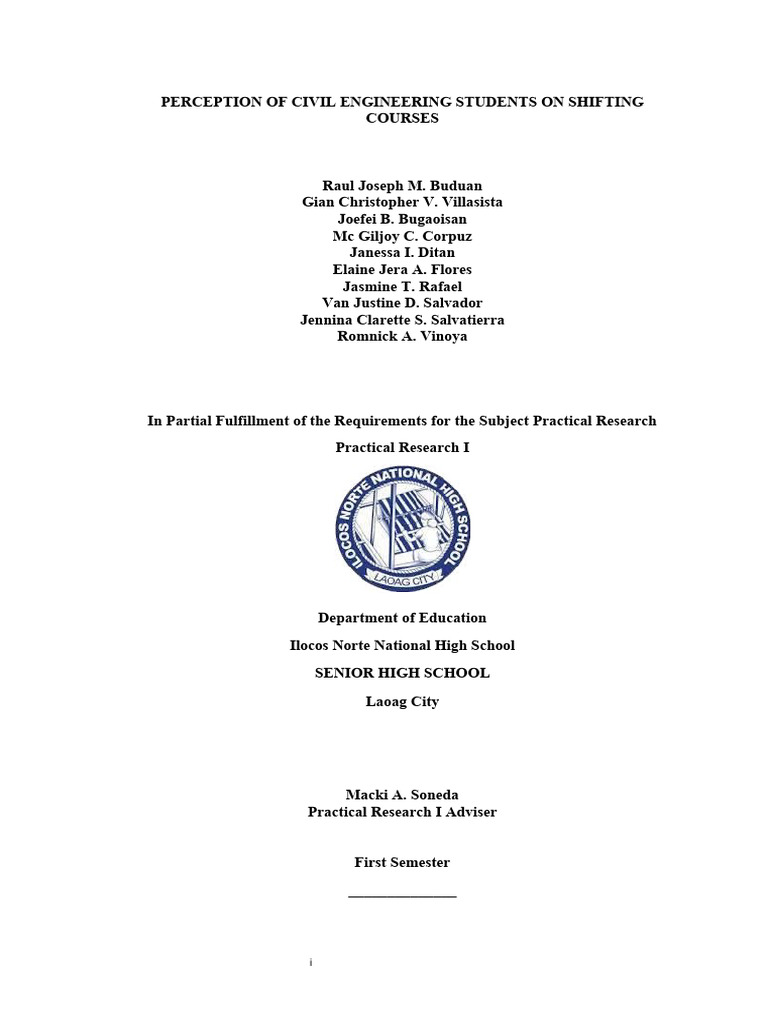 PERCEPTION OF CIVIL ENGINEERING STUDENTS ON SHIFTING COURSES

Raul Joseph M. Buduan
Gian Christopher V. Villasista
Joefei B. Bugaoisan
Mc Giljoy C. Corpuz
Janessa I. Ditan
Elaine Jera A. Flores
Jasmine T. Rafael
Van Justine D. Salvador
Jennina Clarette S. Salvatierra
Romnick A. Vinoya

In Partial Fulfillment of the Requirements for the Subject Practical Research

Practical Research I

ILOCOS NORTE NATIONAL HIGH SCHOOL
LAOAG CITY

Department of Education

Ilocos Norte National High School

SENIOR HIGH SCHOOL

Laoag City

Macki A. Soneda
Practical Research I Adviser

First Semester

_______________

i